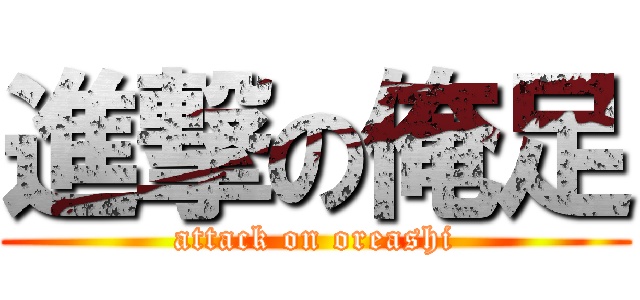 進撃の俺足
attack on oreashi